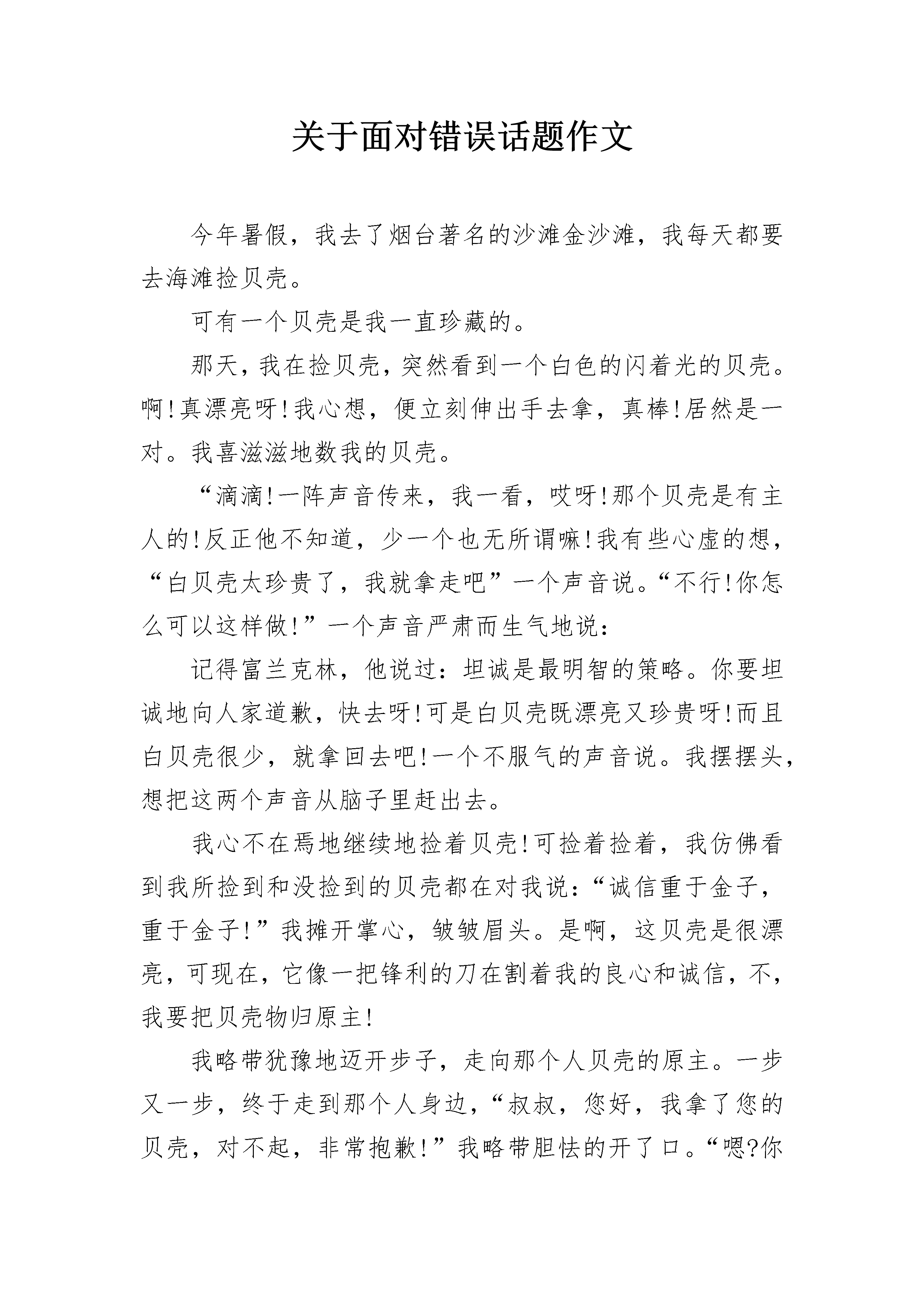 关于面对错误话题作文

今年暑假，我去了烟台著名的沙滩金沙滩，我每天都要去海滩捡贝壳。

可有一个贝壳是我一直珍藏的。

那天，我在捡贝壳，突然看到一个白色的闪着光的贝壳。啊!真漂亮呀!我心想，便立刻伸出手去拿，真棒!居然是一对。我喜滋滋地数我的贝壳。

“滴滴!一阵声音传来，我一看，哎呀!那个贝壳是有主人的!反正他不知道，少一个也无所谓嘛!我有些心虚的想，“白贝壳太珍贵了，我就拿走吧”一个声音说。“不行!你怎么可以这样做!”一个声音严肃而生气地说：

记得富兰克林，他说过：坦诚是最明智的策略。你要坦诚地向人家道歉，快去呀!可是白贝壳既漂亮又珍贵呀!而且白贝壳很少，就拿回去吧!一个不服气的声音说。我摆摆头，想把这两个声音从脑子里赶出去。

我心不在焉地继续地捡着贝壳!可捡着捡着，我仿佛看到我所捡到和没捡到的贝壳都在对我说：“诚信重于金子，重于金子!”我摊开掌心，皱皱眉头。是啊，这贝壳是很漂亮，可现在，它像一把锋利的刀在割着我的良心和诚信，不，我要把贝壳物归原主!

我略带犹豫地迈开步子，走向那个人贝壳的原主。一步又一步，终于走到那个人身边，“叔叔，您好，我拿了您的贝壳，对不起，非常抱歉!”我略带胆怯的开了口。“嗯?你